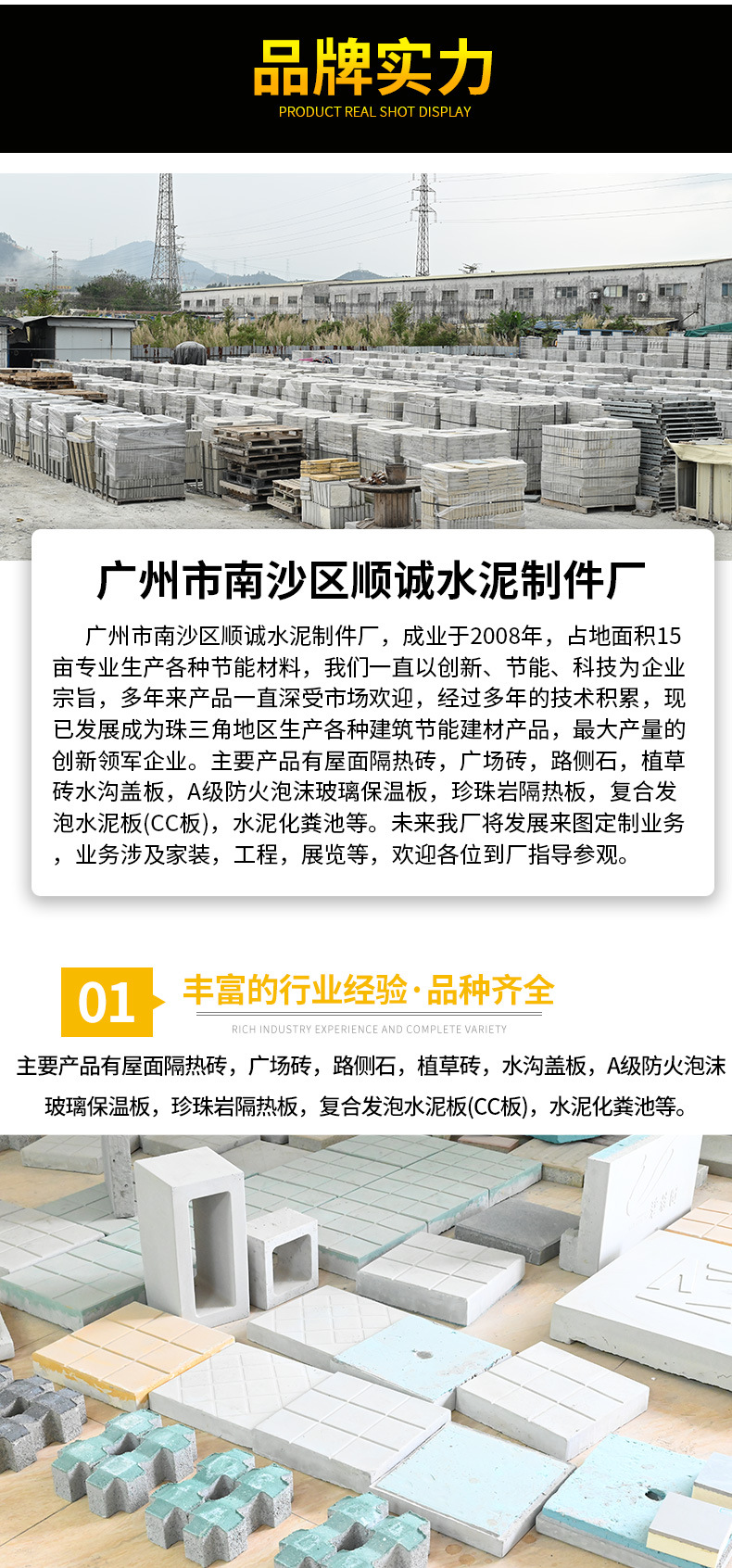 品牌实力
PRODUCT REAL SHOT DISPLAY

广州市南沙区顺诚水泥制件厂

广州市南沙区顺诚水泥制件厂，成业于2008年，占地面积15亩专业生产各种节能材料，我们一直以创新、节能、科技为企业宗旨，多年来产品一直深受市场欢迎，经过多年的技术积累，现已发展成为珠三角地区生产各种建筑节能建材产品，最大产量的创新领军企业。主要产品有屋面隔热砖，广场砖，路侧石，植草砖水沟盖板，A级防火泡沫玻璃保温板，珍珠岩隔热板，复合发泡水泥板(CC板)，水泥化粪池等。未来我厂将发展来图定制业务，业务涉及家装，工程，展览等，欢迎各位到厂指导参观。

01
丰富的行业经验·品种齐全
RICH INDUSTRY EXPERIENCE AND COMPLETE VARIETY

主要产品有屋面隔热砖，广场砖，路侧石，植草砖，水沟盖板，A级防火泡沫玻璃保温板，珍珠岩隔热板，复合发泡水泥板(CC板)，水泥化粪池等。